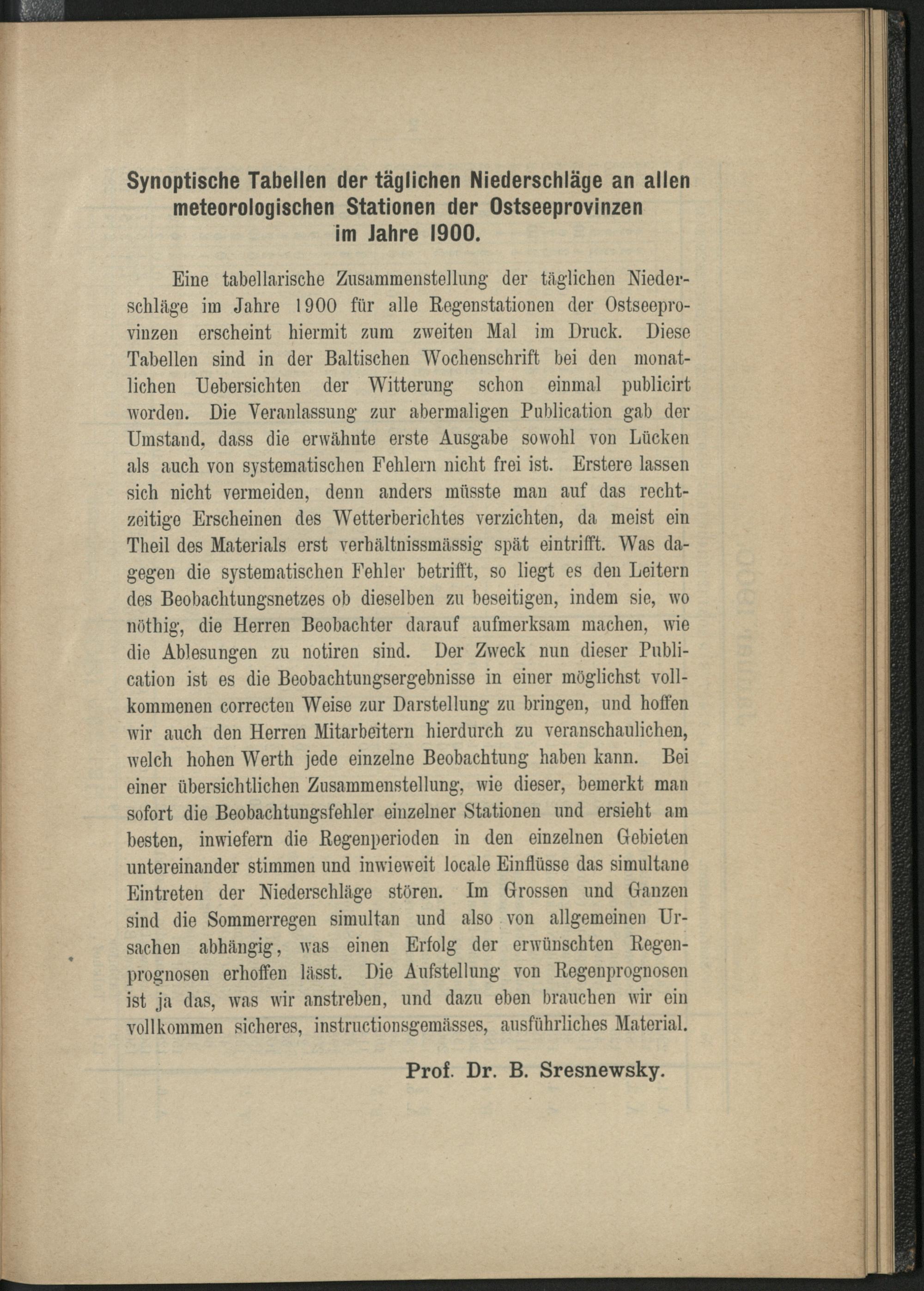 Synoptische Tabellen der täglichen Niederschläge an allen meteorologischen Stationen der Ostseeprovinzen im Jahre 1900.

Eine tabellarische Zusammenstellung der täglichen Niederschläge im Jahre 1900 für alle Regenstationen der Ostseeprovinzen erscheint hiermit zum zweiten Mal im Druck. Diese Tabellen sind in der Baltischen Wochenschrift bei den monatlichen Uebersichten der Witterung schon einmal publicirt worden. Die Veranlassung zur abermaligen Publication gab der Umstand, dass die erwähnte erste Ausgabe sowohl von Lücken als auch von systematischen Fehlern nicht frei ist. Erstere lassen sich nicht vermeiden, denn anders müsste man auf das rechtzeitige Erscheinen des Wetterberichtes verzichten, da meist ein Theil des Materials erst verhältnissmässig spät eintrifft. Was dagegen die systematischen Fehler betrifft, so liegt es den Leitern des Beobachtungsnetzes ob dieselben zu beseitigen, indem sie, wo nöthig, die Herren Beobachter darauf aufmerksam machen, wie die Ablesungen zu notiren sind. Der Zweck nun dieser Publication ist es die Beobachtungsergebnisse in einer möglichst vollkommenen correcten Weise zur Darstellung zu bringen, und hoffen wir auch den Herren Mitarbeitern hierdurch zu veranschaulichen, welch hohen Werth jede einzelne Beobachtung haben kann. Bei einer übersichtlichen Zusammenstellung, wie dieser, bemerkt man sofort die Beobachtungsfehler einzelner Stationen und ersieht am besten, inwiefern die Regenperioden in den einzelnen Gebieten untereinander stimmen und inwieweit locale Einflüsse das simultane Eintreten der Niederschläge stören. Im Grossen und Ganzen sind die Sommerregen simultan und also von allgemeinen Ursachen abhängig, was einen Erfolg der erwünschten Regenprognosen erhoffen lässt. Die Aufstellung von Regenprognosen ist ja das, was wir anstreben, und dazu eben brauchen wir ein vollkommen sicheres, instructionsgemässes, ausführliches Material.

Prof. Dr. B. Sresnewsky.